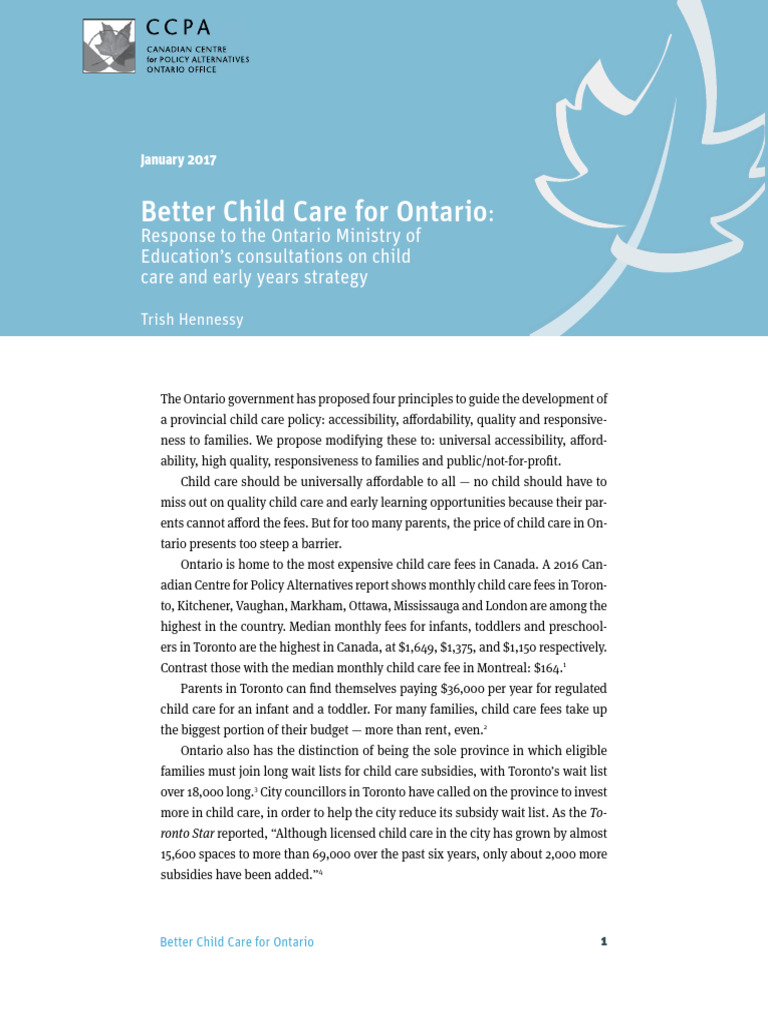 CCPA
CANADIAN CENTRE
for POLICY ALTERNATIVES
ONTARIO OFFICE

January 2017

Better Child Care for Ontario:
Response to the Ontario Ministry of Education's consultations on child care and early years strategy

Trish Hennessy

The Ontario government has proposed four principles to guide the development of a provincial child care policy: accessibility, affordability, quality and responsiveness to families. We propose modifying these to: universal accessibility, affordability, high quality, responsiveness to families and public/not-for-profit.

Child care should be universally affordable to all — no child should have to miss out on quality child care and early learning opportunities because their parents cannot afford the fees. But for too many parents, the price of child care in Ontario presents too steep a barrier.

Ontario is home to the most expensive child care fees in Canada. A 2016 Canadian Centre for Policy Alternatives report shows monthly child care fees in Toronto, Kitchener, Vaughan, Markham, Ottawa, Mississauga and London are among the highest in the country. Median monthly fees for infants, toddlers and preschoolers in Toronto are the highest in Canada, at $1,649, $1,375, and $1,150 respectively. Contrast those with the median monthly child care fee in Montreal: $164.$^{1}$

Parents in Toronto can find themselves paying $36,000 per year for regulated child care for an infant and a toddler. For many families, child care fees take up the biggest portion of their budget — more than rent, even.$^{2}$

Ontario also has the distinction of being the sole province in which eligible families must join long wait lists for child care subsidies, with Toronto's wait list over 18,000 long.$^{3}$ City councillors in Toronto have called on the province to invest more in child care, in order to help the city reduce its subsidy wait list. As the Toronto Star reported, "Although licensed child care in the city has grown by almost 15,600 spaces to more than 69,000 over the past six years, only about 2,000 more subsidies have been added."$^{4}$

Better Child Care for Ontario 1